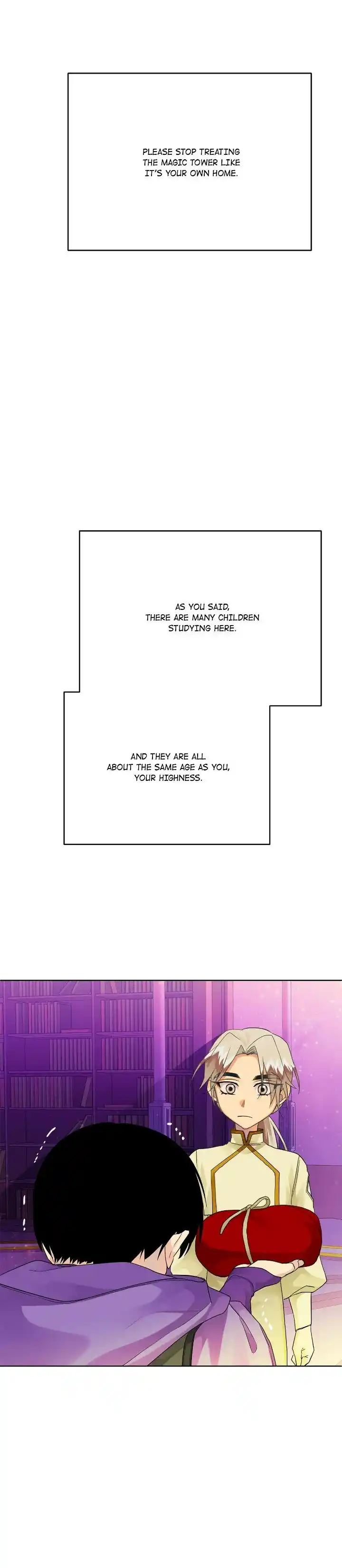 PLEASE STOP TREATING THE MAGIC TOWER LIKE IT'S YOUR OWN HOME.

AS YOU SAID, THERE ARE MANY CHILDREN STUDYING HERE.

AND THEY ARE ALL ABOUT THE SAME AGE AS YOU, YOUR HIGHNESS.